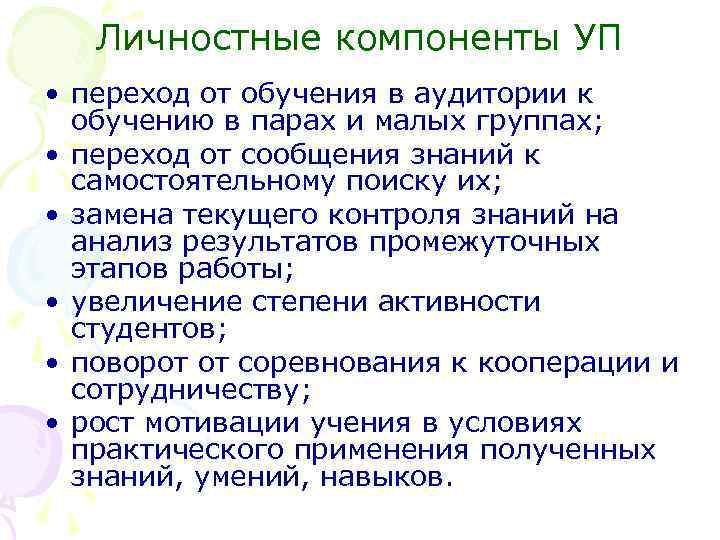 Личностные компоненты УП

• переход от обучения в аудитории к обучению в парах и малых группах;
• переход от сообщения знаний к самостоятельному поиску их;
• замена текущего контроля знаний на анализ результатов промежуточных этапов работы;
• увеличение степени активности студентов;
• поворот от соревнования к кооперации и сотрудничеству;
• рост мотивации учения в условиях практического применения полученных знаний, умений, навыков.